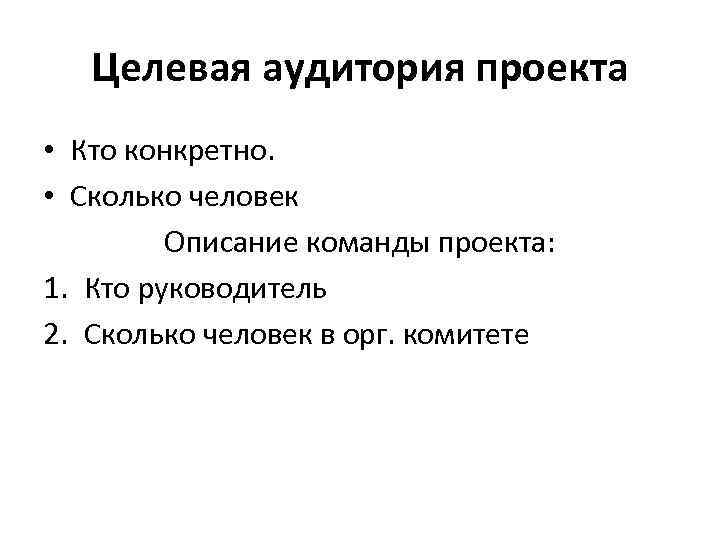 Целевая аудитория проекта

• Кто конкретно.
• Сколько человек

Описание команды проекта:

1. Кто руководитель
2. Сколько человек в орг. комитете